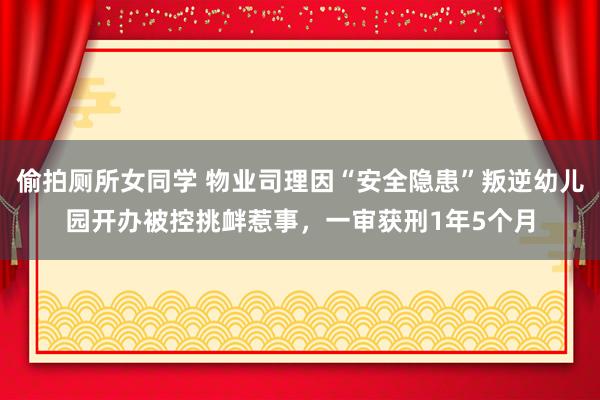 偷拍厕所女同学 物业司理因“安全隐患”叛逆幼儿园开办被控挑衅惹事，一审获刑1年5个月